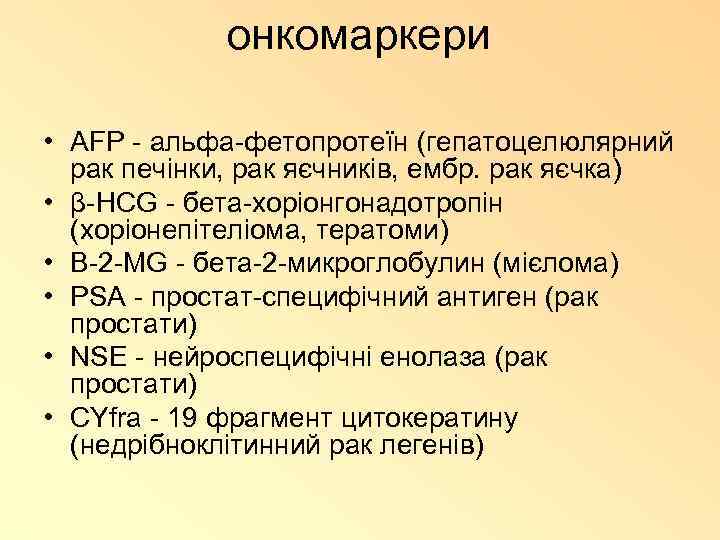 онкомаркери

• AFP - альфа-фетопротеїн (гепатоцелюлярний рак печінки, рак яєчників, ембр. рак яєчка)
• β-HCG - бета-хоріонгонадотропін (хоріонепітеліома, тератоми)
• B-2-MG - бета-2-микроглобулин (мієлома)
• PSA - простат-специфічний антиген (рак простати)
• NSE - нейроспецифічні енолаза (рак простати)
• CYfra - 19 фрагмент цитокератину (недрібноклітинний рак легенів)